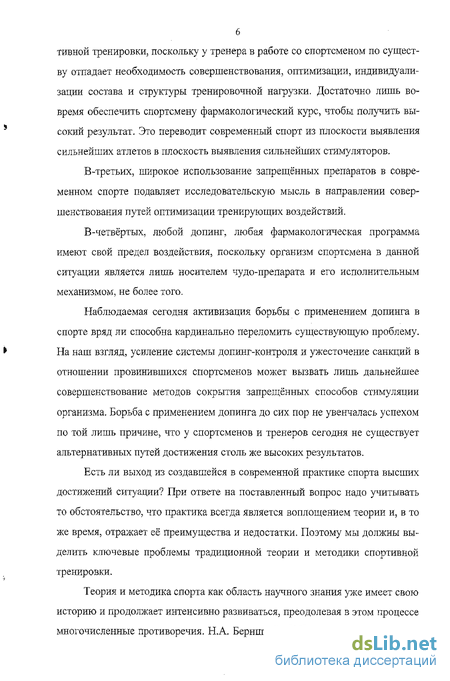 6

тивной тренировки, поскольку у тренера в работе со спортсменом по существу отпадает необходимость совершенствования, оптимизации, индивидуализации состава и структуры тренировочной нагрузки. Достаточно лишь вовремя обеспечить спортсмену фармакологический курс, чтобы получить высокий результат. Это переводит современный спорт из плоскости выявления сильнейших атлетов в плоскость выявления сильнейших стимуляторов.

В-третьих, широкое использование запрещённых препаратов в современном спорте подавляет исследовательскую мысль в направлении совершенствования путей оптимизации тренирующих воздействий.

В-четвёртых, любой допинг, любая фармакологическая программа имеют свой предел воздействия, поскольку организм спортсмена в данной ситуации является лишь носителем чудо-препарата и его исполнительным механизмом, не более того.

Наблюдаемая сегодня активизация борьбы с применением допинга в спорте вряд ли способна кардинально переломить существующую проблему. На наш взгляд, усиление системы допинг-контроля и ужесточение санкций в отношении провинившихся спортсменов может вызвать лишь дальнейшее совершенствование методов сокрытия запрещённых способов стимуляции организма. Борьба с применением допинга до сих пор не увенчалась успехом по той лишь причине, что у спортсменов и тренеров сегодня не существует альтернативных путей достижения столь же высоких результатов.

Есть ли выход из создавшейся в современной практике спорта высших достижений ситуации? При ответе на поставленный вопрос надо учитывать то обстоятельство, что практика всегда является воплощением теории и, в то же время, отражает её преимущества и недостатки. Поэтому мы должны выделить ключевые проблемы традиционной теории и методики спортивной тренировки.

Теория и методика спорта как область научного знания уже имеет свою историю и продолжает интенсивно развиваться, преодолевая в этом процессе многочисленные противоречия. Н.А. Бернш

dsLib.net
библиотека диссертаций